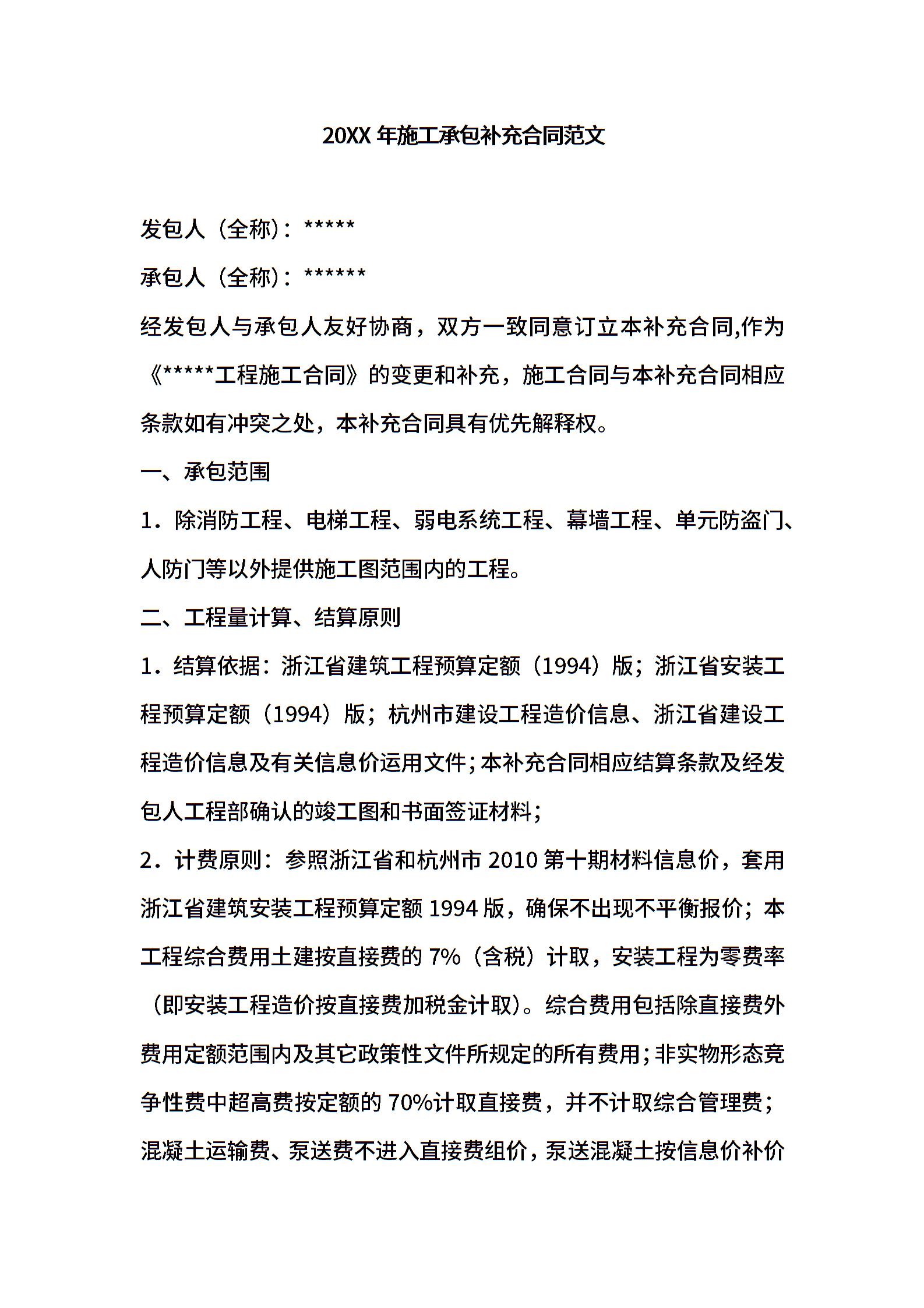 20XX 年施工承包补充合同范文

发包人（全称）：*****

承包人（全称）：******

经发包人与承包人友好协商，双方一致同意订立本补充合同,作为《*****工程施工合同》的变更和补充，施工合同与本补充合同相应条款如有冲突之处，本补充合同具有优先解释权。

一、承包范围

1．除消防工程、电梯工程、弱电系统工程、幕墙工程、单元防盗门、人防门等以外提供施工图范围内的工程。

二、工程量计算、结算原则

1．结算依据：浙江省建筑工程预算定额（1994）版；浙江省安装工程预算定额（1994）版；杭州市建设工程造价信息、浙江省建设工程造价信息及有关信息价运用文件;本补充合同相应结算条款及经发包人工程部确认的竣工图和书面签证材料；

2．计费原则：参照浙江省和杭州市 2010 第十期材料信息价，套用浙江省建筑安装工程预算定额 1994 版，确保不出现不平衡报价；本工程综合费用土建按直接费的 7%（含税）计取，安装工程为零费率（即安装工程造价按直接费加税金计取）。综合费用包括除直接费外费用定额范围内及其它政策性文件所规定的所有费用;非实物形态竞争性费中超高费按定额的 70%计取直接费，并不计取综合管理费；混凝土运输费、泵送费不进入直接费组价，泵送混凝土按信息价补价